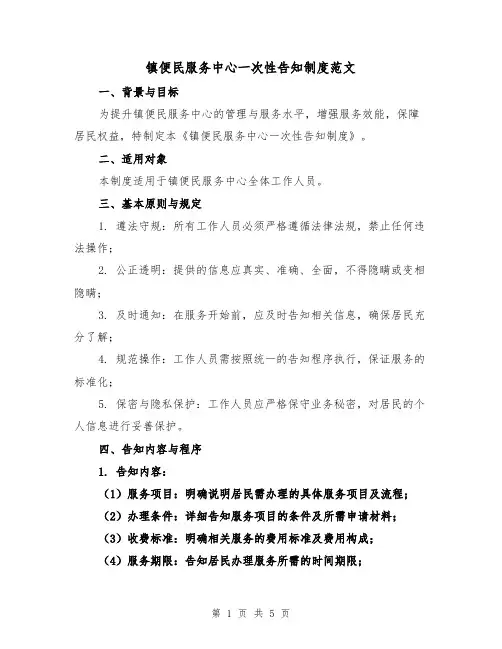 镇便民服务中心一次性告知制度范文

一、背景与目标

为提升镇便民服务中心的管理与服务水平，增强服务效能，保障居民权益，特制定本《镇便民服务中心一次性告知制度》。

二、适用对象

本制度适用于镇便民服务中心全体工作人员。

三、基本原则与规定

1. 遵法守规：所有工作人员必须严格遵循法律法规，禁止任何违法操作；

2. 公正透明：提供的信息应真实、准确、全面，不得隐瞒或变相隐瞒；

3. 及时通知：在服务开始前，应及时告知相关信息，确保居民充分了解；

4. 规范操作：工作人员需按照统一的告知程序执行，保证服务的标准化；

5. 保密与隐私保护：工作人员应严格保守业务秘密，对居民的个人信息进行妥善保护。

四、告知内容与程序

1. 告知内容：

（1）服务项目：明确说明居民需办理的具体服务项目及流程；

（2）办理条件：详细告知服务项目的条件及所需申请材料；

（3）收费标准：明确相关服务的费用标准及费用构成；

（4）服务期限：告知居民办理服务所需的时间期限；

第 1 页 共 5 页